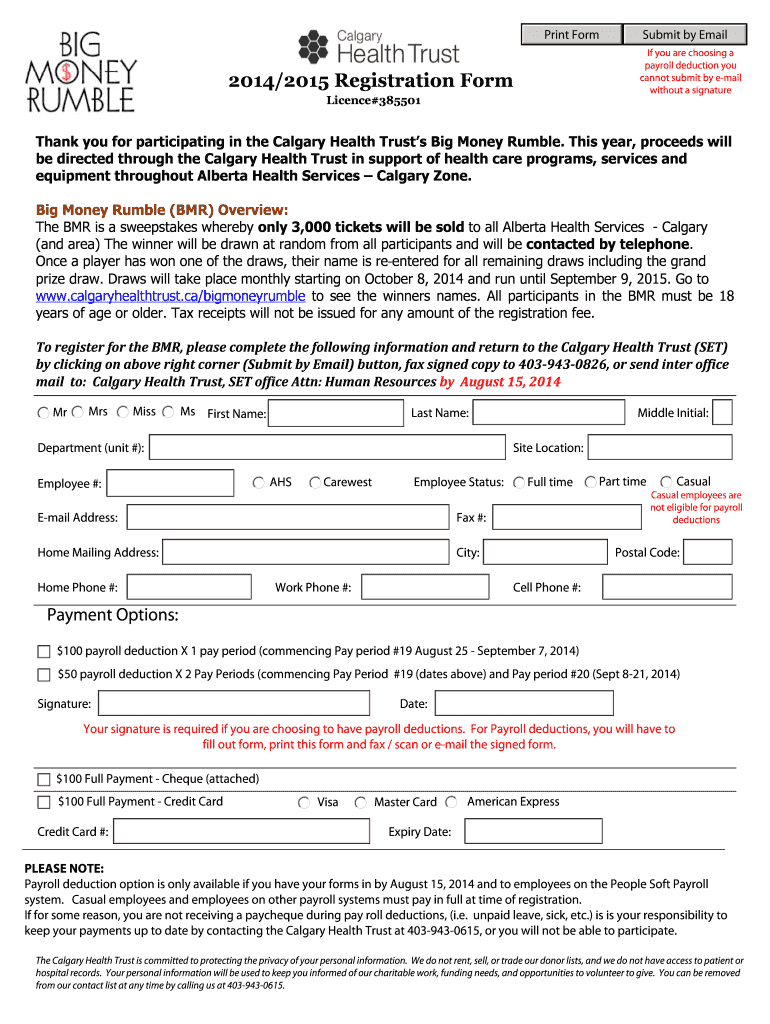 BIG MONEY RUMBLE

Calgary Health Trust

2014/2015 Registration Form

Licence#385501

Print Form

Submit by Email

If you are choosing a payroll deduction you cannot submit by e-mail without a signature

Thank you for participating in the Calgary Health Trust's Big Money Rumble. This year, proceeds will be directed through the Calgary Health Trust in support of health care programs, services and equipment throughout Alberta Health Services – Calgary Zone.

Big Money Rumble (BMR) Overview:

The BMR is a sweepstakes whereby only 3,000 tickets will be sold to all Alberta Health Services - Calgary (and area) The winner will be drawn at random from all participants and will be contacted by telephone. Once a player has won one of the draws, their name is re-entered for all remaining draws including the grand prize draw. Draws will take place monthly starting on October 8, 2014 and run until September 9, 2015. Go to www.calgaryhealthtrust.ca/bigmoneyrumble to see the winners names. All participants in the BMR must be 18 years of age or older. Tax receipts will not be issued for any amount of the registration fee.

To register for the BMR, please complete the following information and return to the Calgary Health Trust (SET) by clicking on above right corner (Submit by Email) button, fax signed copy to 403-943-0826, or send inter office mail to: Calgary Health Trust, SET office Attn: Human Resources by August 15, 2014

Mr Mrs Miss Ms First Name: Last Name: Middle Initial:

Department (unit #): Site Location:

Employee #: AHS Carewest Employee Status: Full time Part time Casual

Casual employees are not eligible for payroll deductions

E-mail Address: Fax #:

Home Mailing Address: City: Postal Code:

Home Phone #: Work Phone #: Cell Phone #:

Payment Options:

$100 payroll deduction X 1 pay period (commencing Pay period #19 August 25 - September 7, 2014)

$50 payroll deduction X 2 Pay Periods (commencing Pay Period #19 (dates above) and Pay period #20 (Sept 8-21, 2014)

Signature: Date:

Your signature is required if you are choosing to have payroll deductions. For Payroll deductions, you will have to fill out form, print this form and fax / scan or e-mail the signed form.

$100 Full Payment - Cheque (attached)

$100 Full Payment - Credit Card Visa Master Card American Express

Credit Card #: Expiry Date:

PLEASE NOTE:
Payroll deduction option is only available if you have your forms in by August 15, 2014 and to employees on the People Soft Payroll system. Casual employees and employees on other payroll systems must pay in full at time of registration.
If for some reason, you are not receiving a paycheque during pay roll deductions, (i.e. unpaid leave, sick, etc.) is is your responsibility to keep your payments up to date by contacting the Calgary Health Trust at 403-943-0615, or you will not be able to participate.

The Calgary Health Trust is committed to protecting the privacy of your personal information. We do not rent, sell, or trade our donor lists, and we do not have access to patient or hospital records. Your personal information will be used to keep you informed of our charitable work, funding needs, and opportunities to volunteer to give. You can be removed from our contact list at any time by calling us at 403-943-0615.